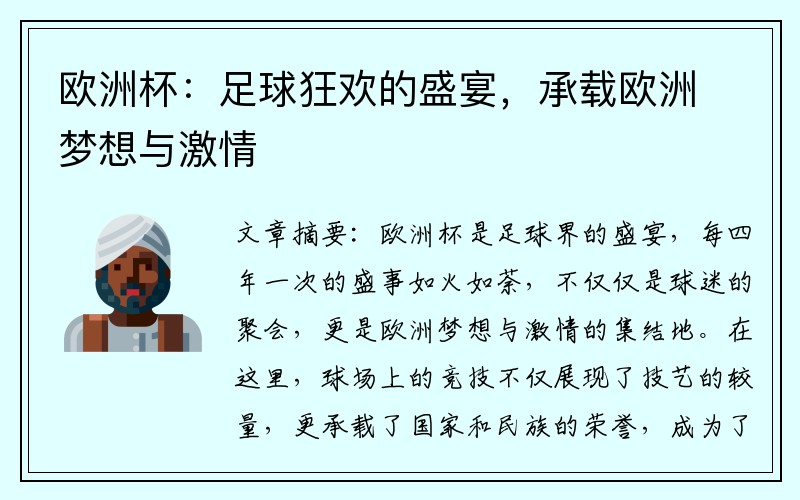 欧洲杯：足球狂欢的盛宴，承载欧洲梦想与激情

文章摘要：欧洲杯是足球界的盛宴，每四年一次的盛事如火如荼，不仅仅是球迷的聚会，更是欧洲梦想与激情的集结地。在这里，球场上的竞技不仅展现了技艺的较量，更承载了国家和民族的荣誉，成为了